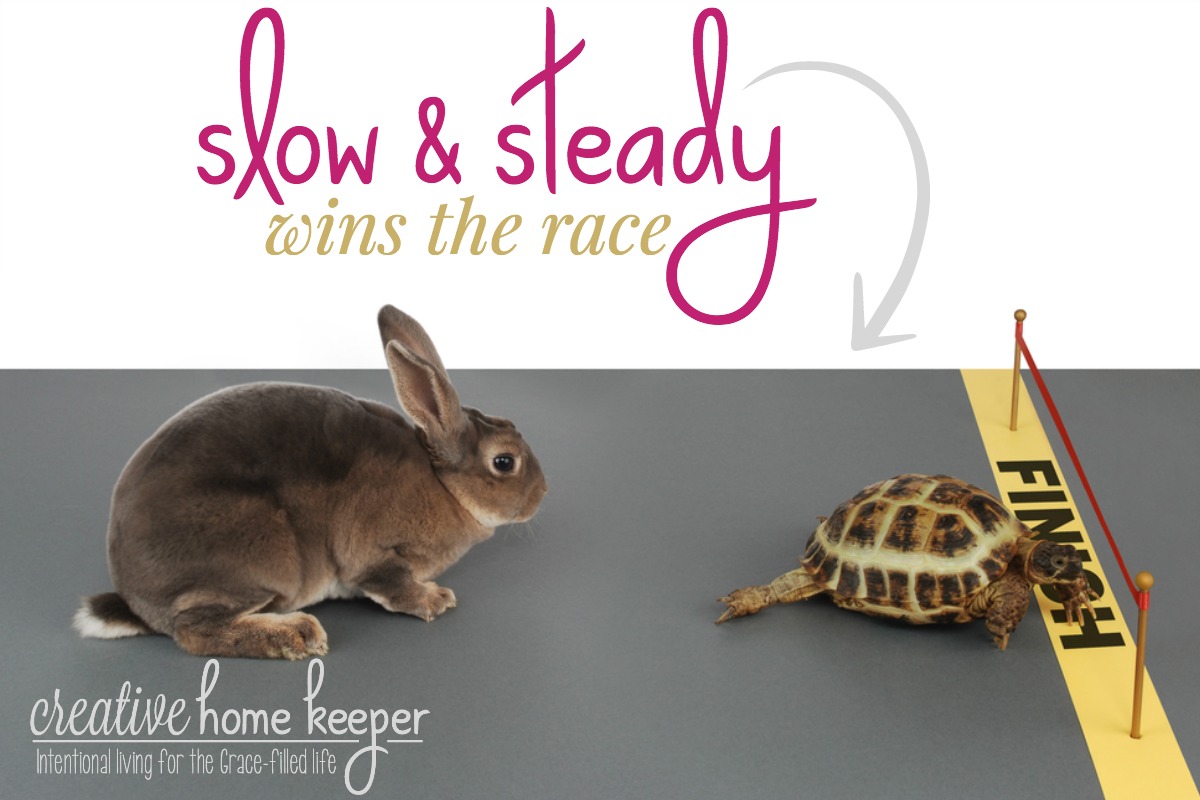 slow & steady
wins the race

FINISH

creative home keeper
Intentional living for the Grace-filled life